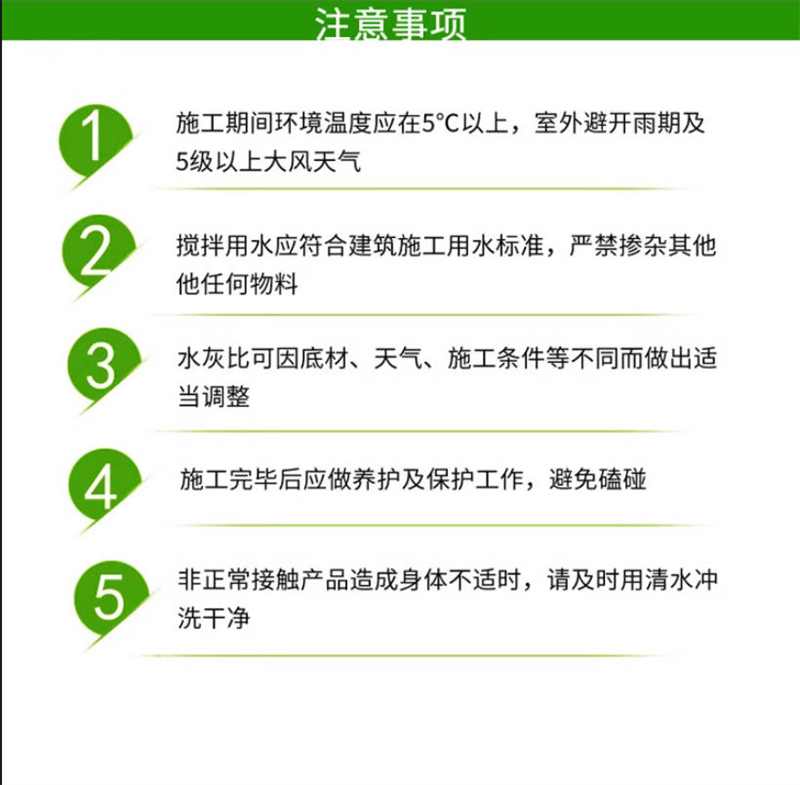 注意事项

1

施工期间环境温度应在5°C以上，室外避开雨期及5级以上大风天气

2

搅拌用水应符合建筑施工用水标准，严禁掺杂其他他任何物料

3

水灰比可因底材、天气、施工条件等不同而做出适当调整

4

施工完毕后应做养护及保护工作，避免磕碰

5

非正常接触产品造成身体不适时，请及时用清水冲洗干净